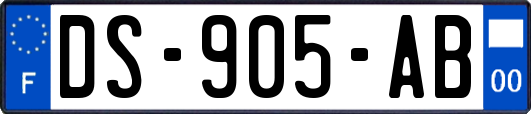 F
DS-905-AB
00